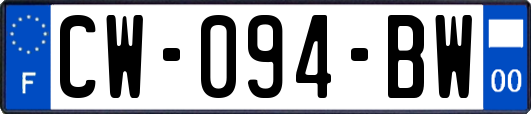 F
CW-094-BW
00